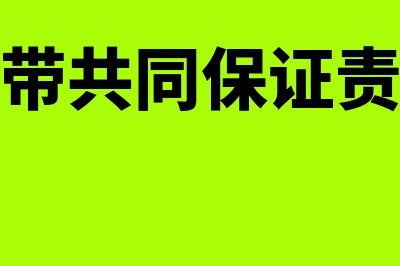 带共同保证责